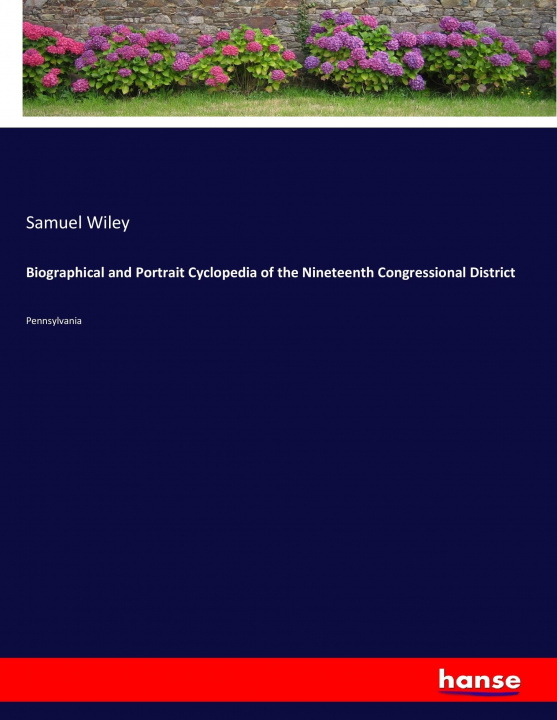 Samuel Wiley

Biographical and Portrait Cyclopedia of the Nineteenth Congressional District

Pennsylvania

hanse